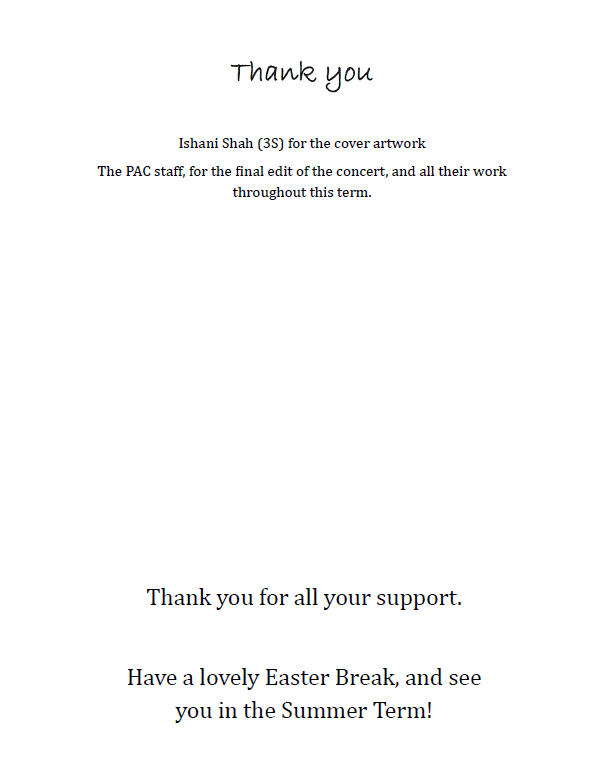 Thank you

Ishani Shah (3S) for the cover artwork

The PAC staff, for the final edit of the concert, and all their work throughout this term.

Thank you for all your support.

Have a lovely Easter Break, and see you in the Summer Term!